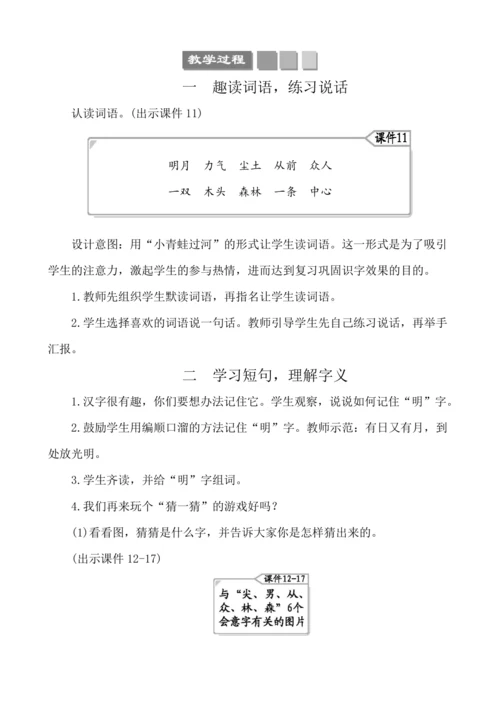 教学过程

一　趣读词语，练习说话

认读词语。(出示课件 11)

课件11

明月　力气　尘土　从前　众人

一双　木头　森林　一条　中心

设计意图：用“小青蛙过河”的形式让学生读词语。这一形式是为了吸引学生的注意力，激起学生的参与热情，进而达到复习巩固识字效果的目的。

1. 教师先组织学生默读词语，再指名让学生读词语。

2. 学生选择喜欢的词语说一句话。教师引导学生先自己练习说话，再举手汇报。

二　学习短句，理解字义

1. 汉字很有趣，你们要想办法记住它。学生观察，说说如何记住“明”字。

2. 鼓励学生用编顺口溜的方法记住“明”字。教师示范：有日又有月，到处放光明。

3. 学生齐读，并给“明”字组词。

4. 我们再来玩个“猜一猜”的游戏好吗？

(1)看看图，猜猜是什么字，并告诉大家你是怎样猜出来的。

(出示课件 12-17)

课件12-17

与“尖、男、从、众、林、森”6个会意字有关的图片